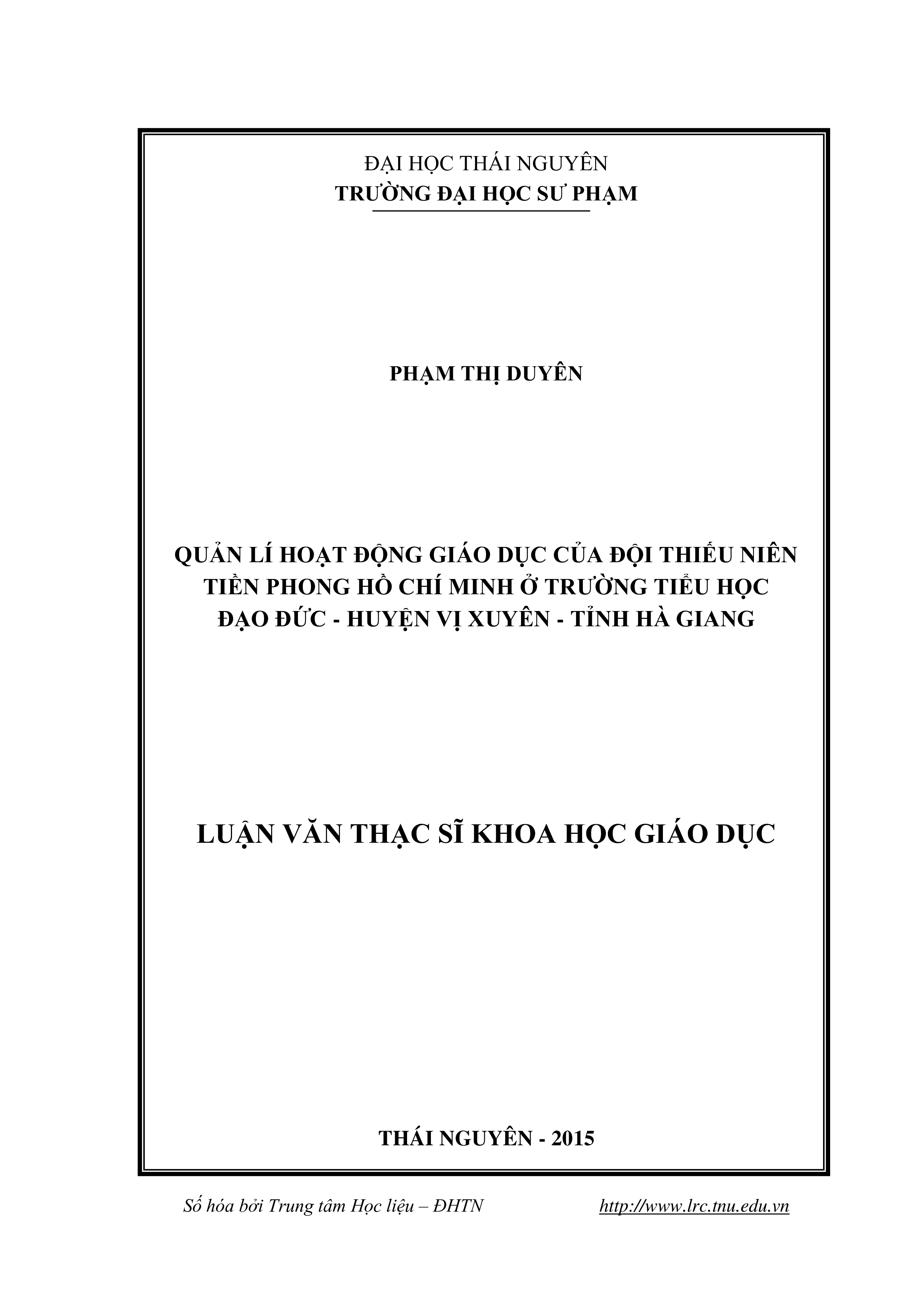 ĐẠI HỌC THÁI NGUYÊN
TRƯỜNG ĐẠI HỌC SƯ PHẠM

PHẠM THỊ DUYÊN

QUẢN LÍ HOẠT ĐỘNG GIÁO DỤC CỦA ĐỘI THIẾU NIÊN TIỀN PHONG HỒ CHÍ MINH Ở TRƯỜNG TIỂU HỌC ĐẠO ĐỨC - HUYỆN VỊ XUYÊN - TỈNH HÀ GIANG

LUẬN VĂN THẠC SĨ KHOA HỌC GIÁO DỤC

THÁI NGUYÊN - 2015

Số hóa bởi Trung tâm Học liệu – ĐHTN http://www.lrc.tnu.edu.vn